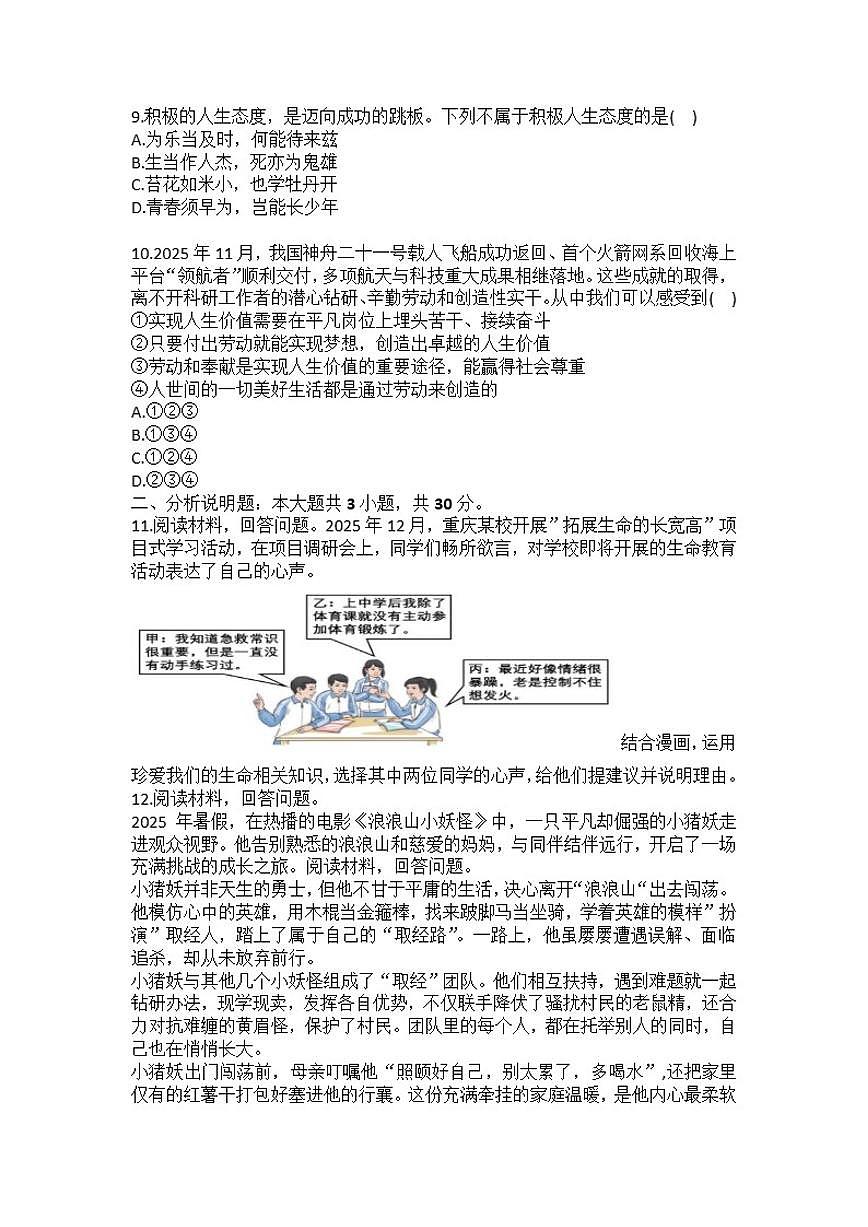 9.积极的人生态度，是迈向成功的跳板。下列不属于积极人生态度的是( )
A.为乐当及时，何能待来兹
B.生当作人杰，死亦为鬼雄
C.苔花如米小，也学牡丹开
D.青春须早为，岂能长少年

10.2025 年 11 月，我国神舟二十一号载人飞船成功返回、首个火箭网系回收海上平台“领航者”顺利交付，多项航天与科技重大成果相继落地。这些成就的取得，离不开科研工作者的潜心钻研、辛勤劳动和创造性实干。从中我们可以感受到( )
①实现人生价值需要在平凡岗位上埋头苦干、接续奋斗
②只要付出劳动就能实现梦想，创造出卓越的人生价值
③劳动和奉献是实现人生价值的重要途径，能赢得社会尊重
④人世间的一切美好生活都是通过劳动来创造的
A.①②③
B.①③④
C.①②④
D.②③④
二、分析说明题：本大题共 3 小题，共 30 分。
11.阅读材料，回答问题。2025 年 12 月，重庆某校开展”拓展生命的长宽高”项目式学习活动，在项目调研会上，同学们畅所欲言，对学校即将开展的生命教育活动表达了自己的心声。

甲：我知道急救常识很重要，但是一直没有动手练习过。
乙：上中学后我除了体育课就没有主动参加体育锻炼了。
丙：最近好像情绪很暴躁，老是控制不住想发火。

结合漫画，运用珍爱我们的生命相关知识，选择其中两位同学的心声，给他们提建议并说明理由。
12.阅读材料，回答问题。
2025 年暑假，在热播的电影《浪浪山小妖怪》中，一只平凡却倔强的小猪妖走进观众视野。他告别熟悉的浪浪山和慈爱的妈妈，与同伴结伴远行，开启了一场充满挑战的成长之旅。阅读材料，回答问题。
小猪妖并非天生的勇士，但他不甘于平庸的生活，决心离开“浪浪山”出去闯荡。他模仿心中的英雄，用木棍当金箍棒，找来跛脚马当坐骑，学着英雄的模样”扮演”取经人，踏上了属于自己的“取经路”。一路上，他虽屡屡遭遇误解、面临追杀，却从未放弃前行。
小猪妖与其他几个小妖怪组成了“取经”团队。他们相互扶持，遇到难题就一起钻研办法，现学现卖，发挥各自优势，不仅联手降伏了骚扰村民的老鼠精，还合力对抗难缠的黄眉怪，保护了村民。团队里的每个人，都在托举别人的同时，自己也在悄悄长大。
小猪妖出门闯荡前，母亲叮嘱他“照顾好自己，别太累了，多喝水”,还把家里仅有的红薯干打包好塞进他的行囊。这份充满牵挂的家庭温暖，是他内心最柔软